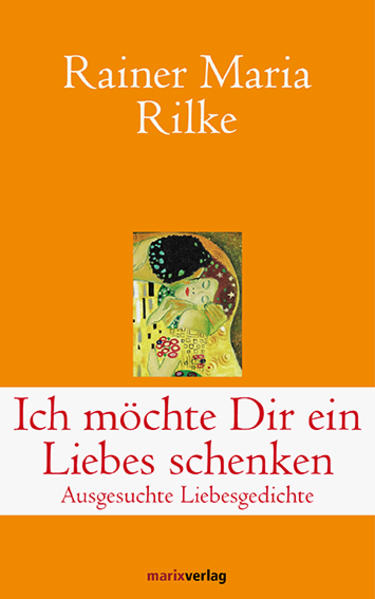 Rainer Maria Rilke

Ich möchte Dir ein Liebes schenken
Ausgesuchte Liebesgedichte

marixverlag